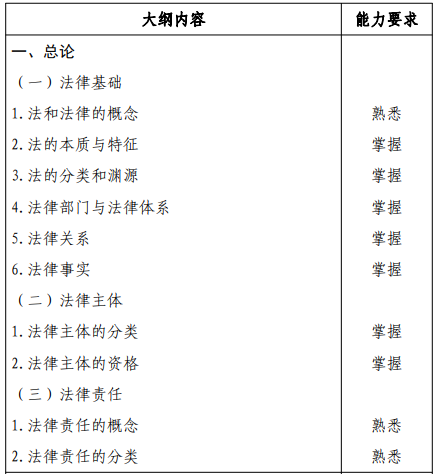 | 大纲内容 | 能力要求 |
|---|---|
| 一、总论 | |
| （一）法律基础 | |
| 1. 法和法律的概念 | 熟悉 |
| 2. 法的本质与特征 | 掌握 |
| 3. 法的分类和渊源 | 掌握 |
| 4. 法律部门与法律体系 | 掌握 |
| 5. 法律关系 | 掌握 |
| 6. 法律事实 | 掌握 |
| （二）法律主体 | |
| 1. 法律主体的分类 | 掌握 |
| 2. 法律主体的资格 | 掌握 |
| （三）法律责任 | |
| 1. 法律责任的概念 | 熟悉 |
| 2. 法律责任的分类 | 熟悉 |